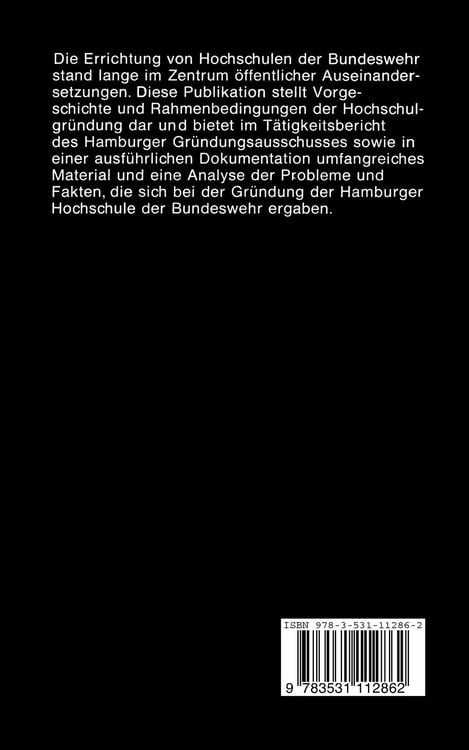 Die Errichtung von Hochschulen der Bundeswehr stand lange im Zentrum öffentlicher Auseinandersetzungen. Diese Publikation stellt Vorgeschichte und Rahmenbedingungen der Hochschulgründung dar und bietet im Tätigkeitsbericht des Hamburger Gründungsausschusses sowie in einer ausführlichen Dokumentation umfangreiches Material und eine Analyse der Probleme und Fakten, die sich bei der Gründung der Hamburger Hochschule der Bundeswehr ergaben.

ISBN 978-3-531-11286-2

9 783531 112862